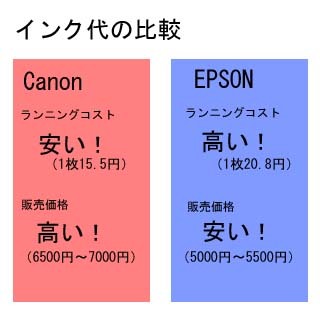 インク代の比較

Canon

ランニングコスト

安い！
（1枚15.5円）

販売価格

高い！
（6500円～7000円）

EPSON

ランニングコスト

高い！
（1枚20.8円）

販売価格

安い！
（5000円～5500円）